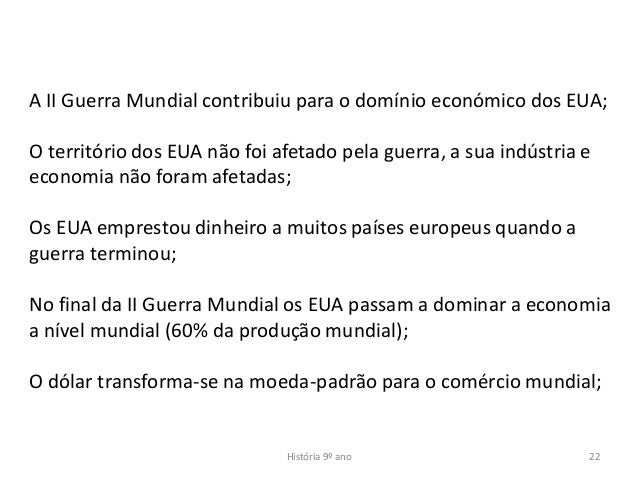 A II Guerra Mundial contribuiu para o domínio económico dos EUA;

O território dos EUA não foi afetado pela guerra, a sua indústria e economia não foram afetadas;

Os EUA emprestou dinheiro a muitos países europeus quando a guerra terminou;

No final da II Guerra Mundial os EUA passam a dominar a economia a nível mundial (60% da produção mundial);

O dólar transforma-se na moeda-padrão para o comércio mundial;

História 9º ano

22